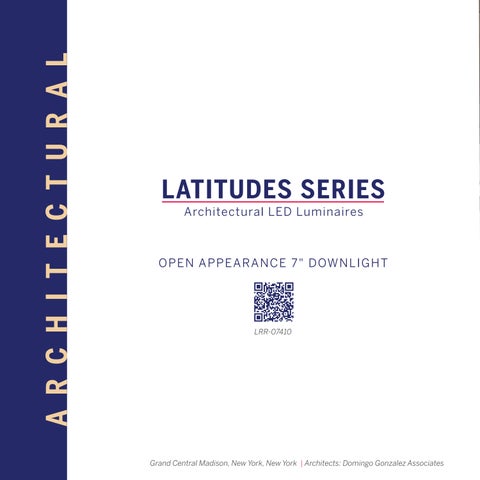 ARCHITECTURAL

LATITUDES SERIES
Architectural LED Luminaires

OPEN APPEARANCE 7" DOWNLIGHT

LRR-07410

Grand Central Madison, New York, New York | Architects: Domingo Gonzalez Associates